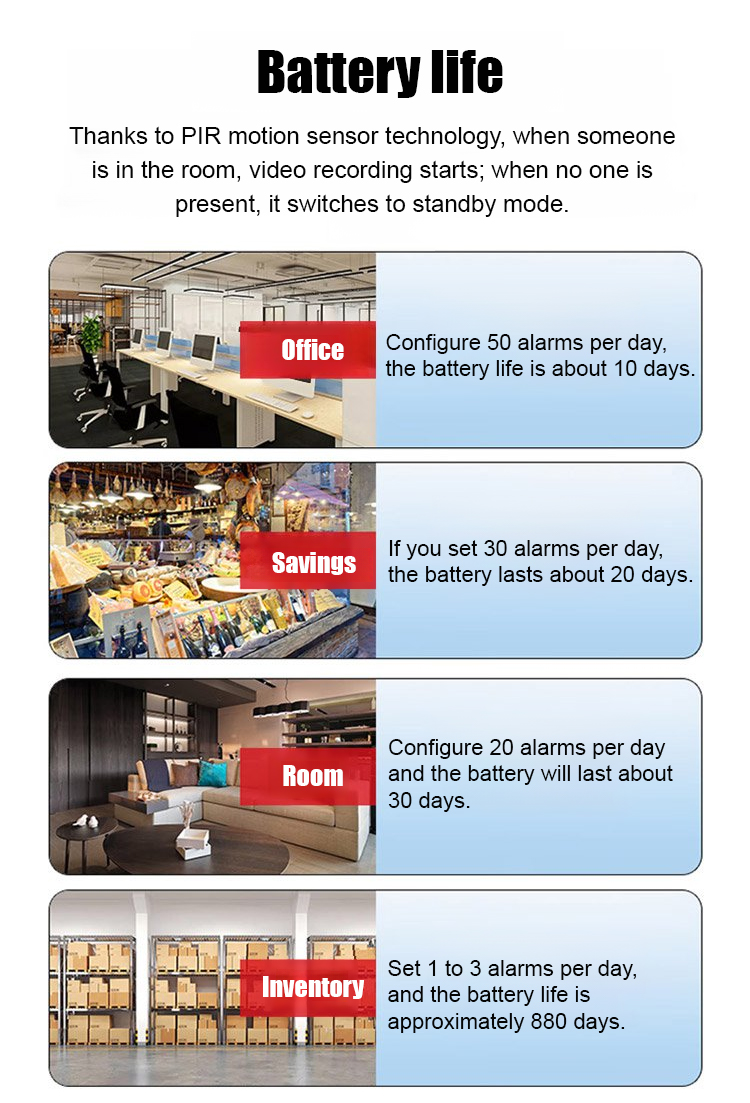 Battery life

Thanks to PIR motion sensor technology, when someone is in the room, video recording starts; when no one is present, it switches to standby mode.

Office

Configure 50 alarms per day, the battery life is about 10 days.

Savings

If you set 30 alarms per day, the battery lasts about 20 days.

Room

Configure 20 alarms per day and the battery will last about 30 days.

Inventory

Set 1 to 3 alarms per day, and the battery life is approximately 880 days.